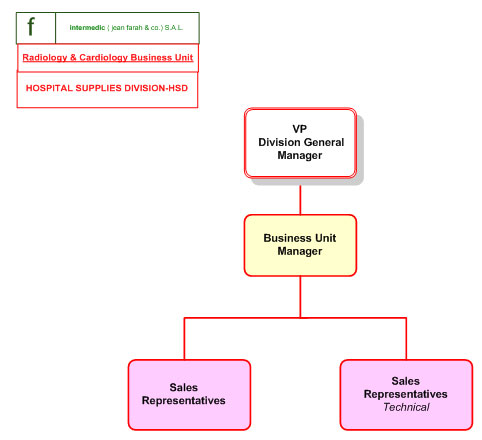 f

intermedic ( jean farah & co.) S.A.L.

Radiology & Cardiology Business Unit

HOSPITAL SUPPLIES DIVISION-HSD

VP
Division General Manager

Business Unit Manager

Sales Representatives

Sales Representatives
Technical